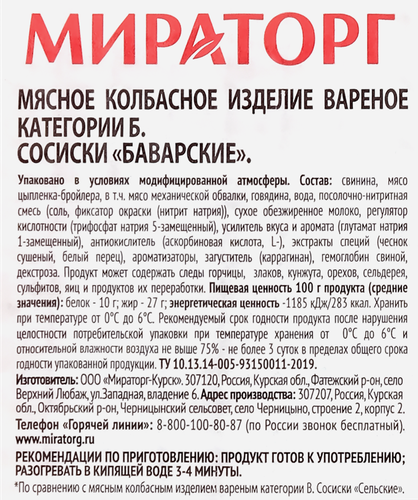 МИРАТОРГ

МЯСНОЕ КОЛБАСНОЕ ИЗДЕЛИЕ ВАРЕНОЕ КАТЕГОРИИ Б.
СОСИСКИ «БАВАРСКИЕ».

Упаковано в условиях модифицированной атмосферы. Состав: свинина, мясо цыпленка-бройлера, в т.ч. мясо механической обвалки, говядина, вода, посолочно-нитритная смесь (соль, фиксатор окраски (нитрит натрия)), сухое обезжиренное молоко, регулятор кислотности (трифосфат натрия 5-замещенный), усилитель вкуса и аромата (глутамат натрия 1-замещенный), антиокислитель (аскорбиновая кислота, L-), экстракты специй (чеснок сушеный, белый перец), ароматизаторы, загуститель (каррагинан), гемоглобин свиной, декстроза. Продукт может содержать следы горчицы, злаков, кунжута, орехов, сельдерея, сульфитов, яиц и продуктов их переработки. Пищевая ценность 100 г продукта (средние значения): белок - 10 г; жир - 27 г; энергетическая ценность -1185 кДж/283 ккал. Хранить при температуре от 0°С до 6°С. Рекомендуемый срок годности продукта после нарушения целостности потребительской упаковки при температуре хранения от 0°С до 6°С и относительной влажности воздуха не выше 75% - не более 3 суток в пределах общего срока годности упакованной продукции. ТУ 10.13.14-005-93150011-2019.

Изготовитель: ООО «Мираторг-Курск». 307120, Россия, Курская обл., Фатежский р-он, село Верхний Любаж, ул.Западная, владение 6. Адрес производства: 307207, Россия, Курская обл., Октябрьский р-он, Черницынский сельсовет, село Черницыно, строение 2, корпус 2.
Телефон «Горячей линии»: 8-800-100-80-87 (по России звонок бесплатный).
www.miratorg.ru

РЕКОМЕНДАЦИИ ПО ПРИГОТОВЛЕНИЮ: ПРОДУКТ ГОТОВ К УПОТРЕБЛЕНИЮ; РАЗОГРЕВАТЬ В КИПЯЩЕЙ ВОДЕ 3-4 МИНУТЫ.

*По сравнению с мясным колбасным изделием вареным категории В. Сосиски «Сельские».